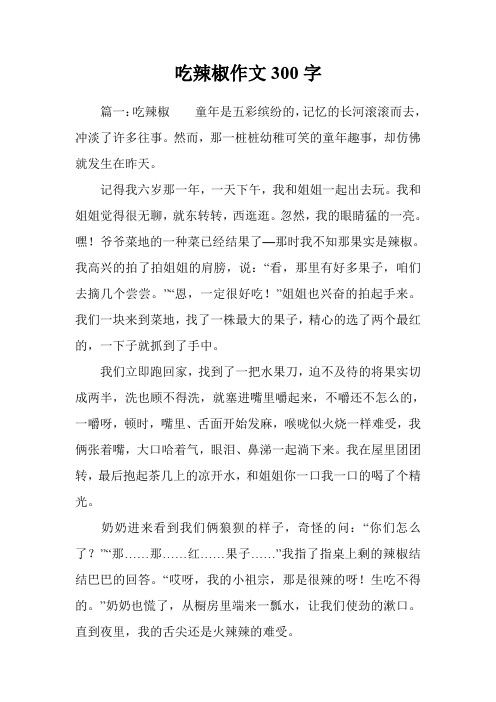 吃辣椒作文 300 字

篇一:吃辣椒　　童年是五彩缤纷的，记忆的长河滚滚而去，冲淡了许多往事。然而，那一桩桩幼稚可笑的童年趣事，却仿佛就发生在昨天。

记得我六岁那一年，一天下午，我和姐姐一起出去玩。我和姐姐觉得很无聊，就东转转，西逛逛。忽然，我的眼睛猛的一亮。嘿！爷爷菜地的一种菜已经结果了—那时我不知那果实是辣椒。我高兴的拍了拍姐姐的肩膀，说：“看，那里有好多果子，咱们去摘几个尝尝。”“恩，一定很好吃！”姐姐也兴奋的拍起手来。我们一块来到菜地，找了一株最大的果子，精心的选了两个最红的，一下子就抓到了手中。

我们立即跑回家，找到了一把水果刀，迫不及待的将果实切成两半，洗也顾不得洗，就塞进嘴里嚼起来，不嚼还不怎么的，一嚼呀，顿时，嘴里、舌面开始发麻，喉咙似火烧一样难受，我俩张着嘴，大口哈着气，眼泪、鼻涕一起淌下来。我在屋里团团转，最后抱起茶几上的凉开水，和姐姐你一口我一口的喝了个精光。

奶奶进来看到我们俩狼狈的样子，奇怪的问：“你们怎么了？”“那……那……红……果子……”我指了指桌上剩的辣椒结结巴巴的回答。“哎呀，我的小祖宗，那是很辣的呀！生吃不得的。”奶奶也慌了，从橱房里端来一瓢水，让我们使劲的漱口。直到夜里，我的舌尖还是火辣辣的难受。